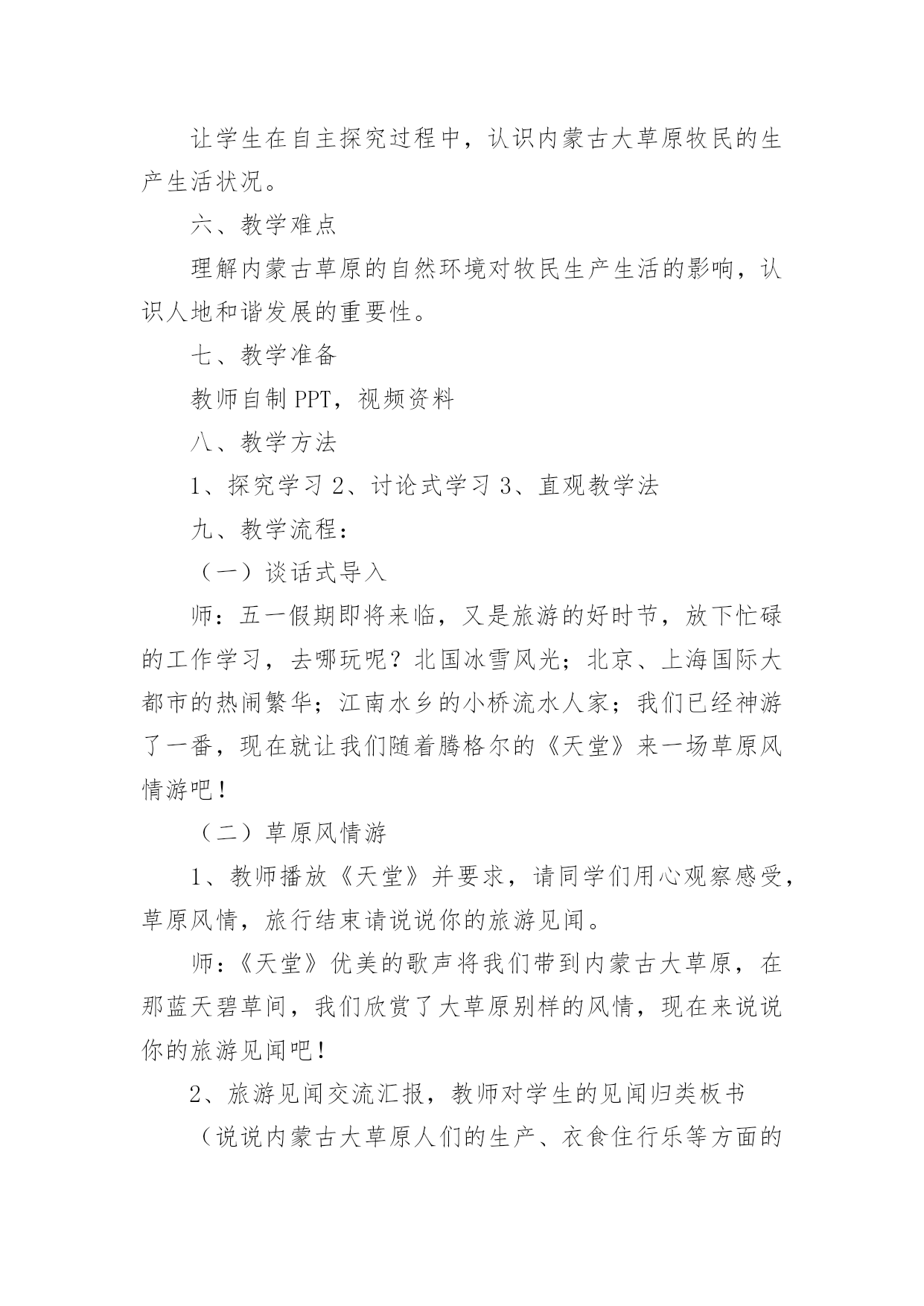 让学生在自主探究过程中，认识内蒙古大草原牧民的生产生活状况。

六、教学难点

理解内蒙古草原的自然环境对牧民生产生活的影响，认识人地和谐发展的重要性。

七、教学准备

教师自制 PPT，视频资料

八、教学方法

1、探究学习 2、讨论式学习 3、直观教学法

九、教学流程：

（一）谈话式导入

师：五一假期即将来临，又是旅游的好时节，放下忙碌的工作学习，去哪玩呢？北国冰雪风光；北京、上海国际大都市的热闹繁华；江南水乡的小桥流水人家；我们已经神游了一番，现在就让我们随着腾格尔的《天堂》来一场草原风情游吧！

（二）草原风情游

1、教师播放《天堂》并要求，请同学们用心观察感受，草原风情，旅行结束请说说你的旅游见闻。

师：《天堂》优美的歌声将我们带到内蒙古大草原，在那蓝天碧草间，我们欣赏了大草原别样的风情，现在来说说你的旅游见闻吧！

2、旅游见闻交流汇报，教师对学生的见闻归类板书

（说说内蒙古大草原人们的生产、衣食住行乐等方面的